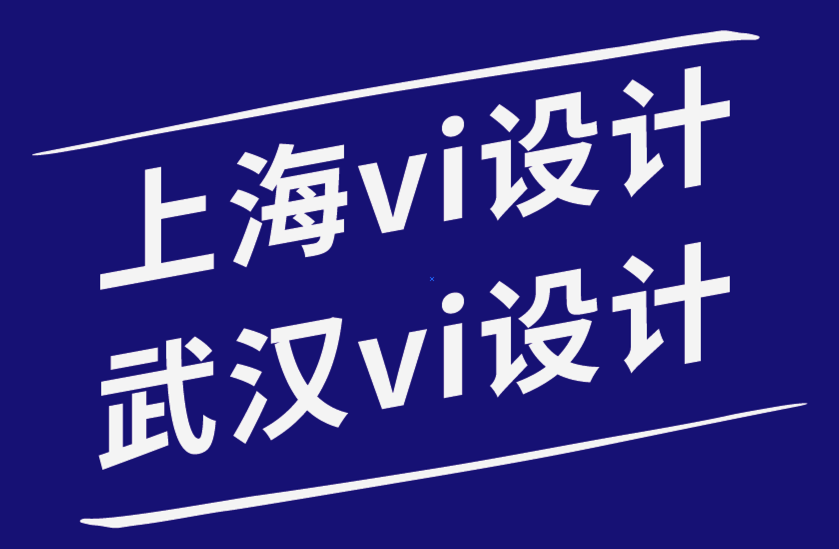 上海vi设计
武汉vi设计